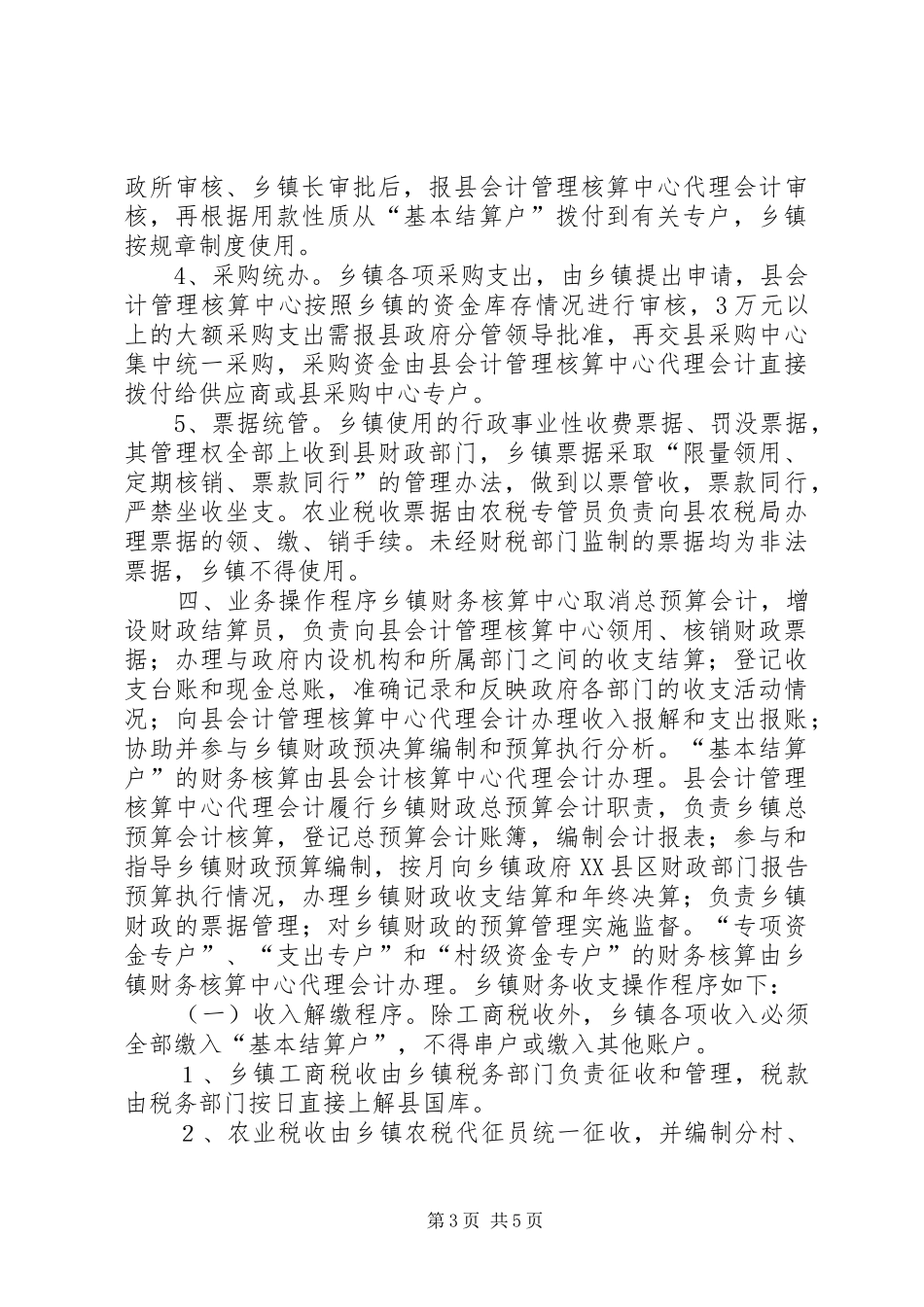 政所审核、乡镇长审批后，报县会计管理核算中心代理会计审核，再根据用款性质从“基本结算户”拨付到有关专户，乡镇按规章制度使用。

4、采购统办。乡镇各项采购支出，由乡镇提出申请，县会计管理核算中心按照乡镇的资金库存情况进行审核，3万元以上的大额采购支出需报县政府分管领导批准，再交县采购中心集中统一采购，采购资金由县会计管理核算中心代理会计直接拨付给供应商或县采购中心专户。

5、票据统管。乡镇使用的行政事业性收费票据、罚没票据，其管理权全部上收到县财政部门，乡镇票据采取“限量领用、定期核销、票款同行”的管理办法，做到以票管收，票款同行，严禁坐收坐支。农业税收票据由农税专管员负责向县农税局办理票据的领、缴、销手续。未经财税部门监制的票据均为非法票据，乡镇不得使用。

四、业务操作程序乡镇财务核算中心取消总预算会计，增设财政结算员，负责向县会计管理核算中心领用、核销财政票据；办理与政府内设机构和所属部门之间的收支结算；登记收支台账和现金总账，准确记录和反映政府各部门的收支活动情况；向县会计管理核算中心代理会计办理收入报解和支出报账；协助并参与乡镇财政预决算编制和预算执行分析。“基本结算户”的财务核算由县会计核算中心代理会计办理。县会计管理核算中心代理会计履行乡镇财政总预算会计职责，负责乡镇总预算会计核算，登记总预算会计账簿，编制会计报表；参与和指导乡镇财政预算编制，按月向乡镇政府XX县区财政部门报告预算执行情况，办理乡镇财政收支结算和年终决算；负责乡镇财政的票据管理；对乡镇财政的预算管理实施监督。“专项资金专户”、“支出专户”和“村级资金专户”的财务核算由乡镇财务核算中心代理会计办理。乡镇财务收支操作程序如下：

（一）收入解缴程序。除工商税收外，乡镇各项收入必须全部缴入“基本结算户”，不得串户或缴入其他账户。

１、乡镇工商税收由乡镇税务部门负责征收和管理，税款由税务部门按日直接上解县国库。

２、农业税收由乡镇农税代征员统一征收，并编制分村、

第3页 共5页